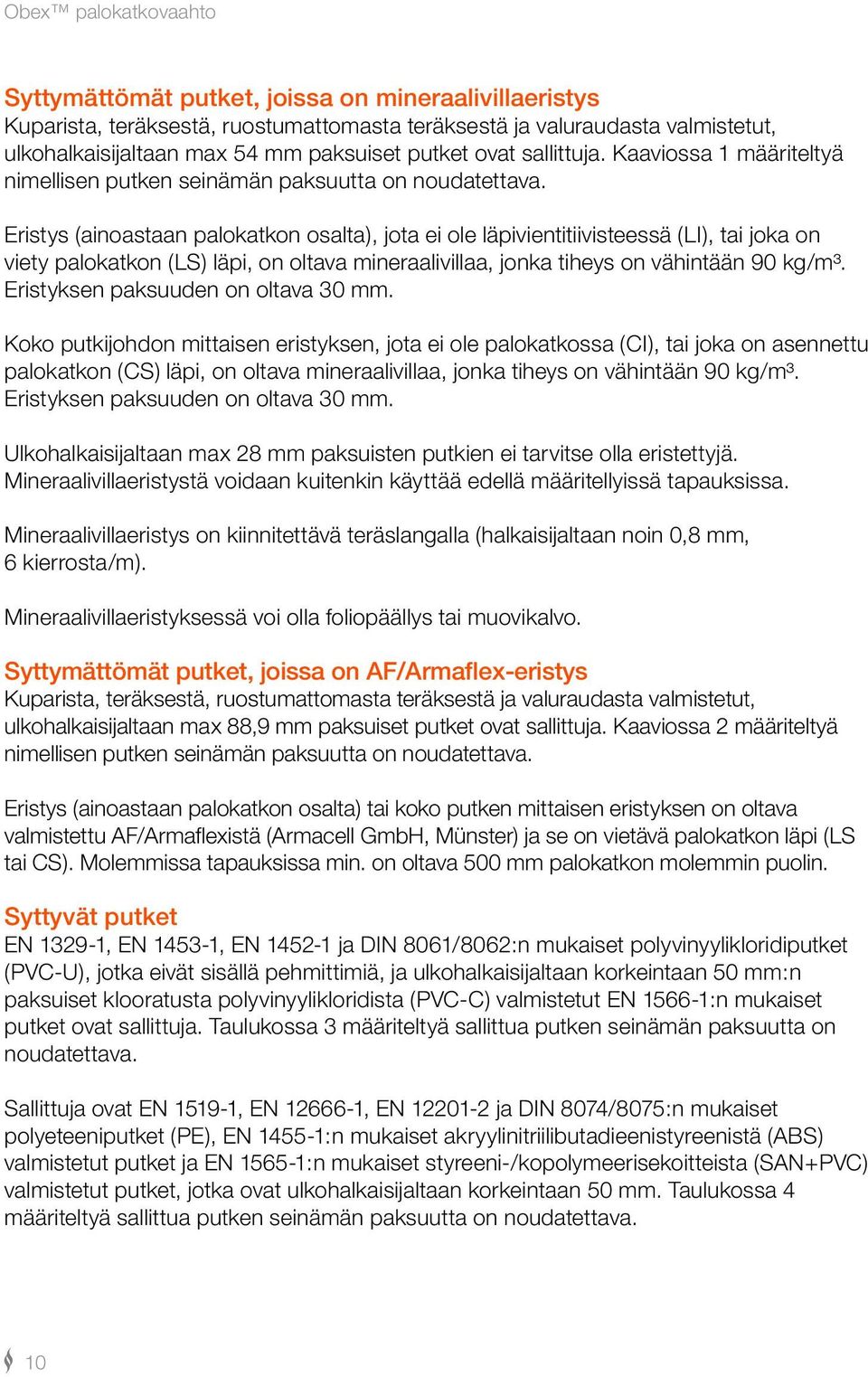 Obex™ palokatkovaahto

Syttymättömät putket, joissa on mineraalivillaeristys
Kuparista, teräksestä, ruostumattomasta teräksestä ja valuraudasta valmistetut, ulkohalkaisijaltaan max 54 mm paksuiset putket ovat sallittuja. Kaaviossa 1 määriteltyä nimellisen putken seinämän paksuutta on noudatettava.

Eristys (ainoastaan palokatkon osalta), jota ei ole läpivientitiivisteessä (LI), tai joka on viety palokatkon (LS) läpi, on oltava mineraalivillaa, jonka tiheys on vähintään 90 kg/m³. Eristyksen paksuuden on oltava 30 mm.

Koko putkijohdon mittaisen eristyksen, jota ei ole palokatkossa (CI), tai joka on asennettu palokatkon (CS) läpi, on oltava mineraalivillaa, jonka tiheys on vähintään 90 kg/m³. Eristyksen paksuuden on oltava 30 mm.

Ulkohalkaisijaltaan max 28 mm paksuisten putkien ei tarvitse olla eristettyjä. Mineraalivillaeristystä voidaan kuitenkin käyttää edellä määritellyissä tapauksissa.

Mineraalivillaeristys on kiinnitettävä teräslangalla (halkaisijaltaan noin 0,8 mm, 6 kierrosta/m).

Mineraalivillaeristyksessä voi olla foliopäällys tai muovikalvo.

Syttymättömät putket, joissa on AF/Armaflex-eristys
Kuparista, teräksestä, ruostumattomasta teräksestä ja valuraudasta valmistetut, ulkohalkaisijaltaan max 88,9 mm paksuiset putket ovat sallittuja. Kaaviossa 2 määriteltyä nimellisen putken seinämän paksuutta on noudatettava.

Eristys (ainoastaan palokatkon osalta) tai koko putken mittaisen eristyksen on oltava valmistettu AF/Armaflexistä (Armacell GmbH, Münster) ja se on vietävä palokatkon läpi (LS tai CS). Molemmissa tapauksissa min. on oltava 500 mm palokatkon molemmin puolin.

Syttyvät putket
EN 1329-1, EN 1453-1, EN 1452-1 ja DIN 8061/8062:n mukaiset polyvinyylikloridiputket (PVC-U), jotka eivät sisällä pehmittimiä, ja ulkohalkaisijaltaan korkeintaan 50 mm:n paksuiset klooratusta polyvinyylikloridista (PVC-C) valmistetut EN 1566-1:n mukaiset putket ovat sallittuja. Taulukossa 3 määriteltyä sallittua putken seinämän paksuutta on noudatettava.

Sallittuja ovat EN 1519-1, EN 12666-1, EN 12201-2 ja DIN 8074/8075:n mukaiset polyeteeniputket (PE), EN 1455-1:n mukaiset akryylinitriilibutadieenistyreenistä (ABS) valmistetut putket ja EN 1565-1:n mukaiset styreeni-/kopolymeerisekoitteista (SAN+PVC) valmistetut putket, jotka ovat ulkohalkaisijaltaan korkeintaan 50 mm. Taulukossa 4 määriteltyä sallittua putken seinämän paksuutta on noudatettava.

10